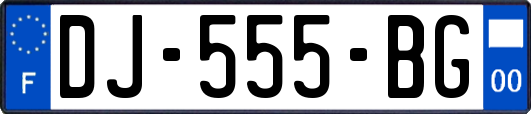 F
DJ-555-BG
00